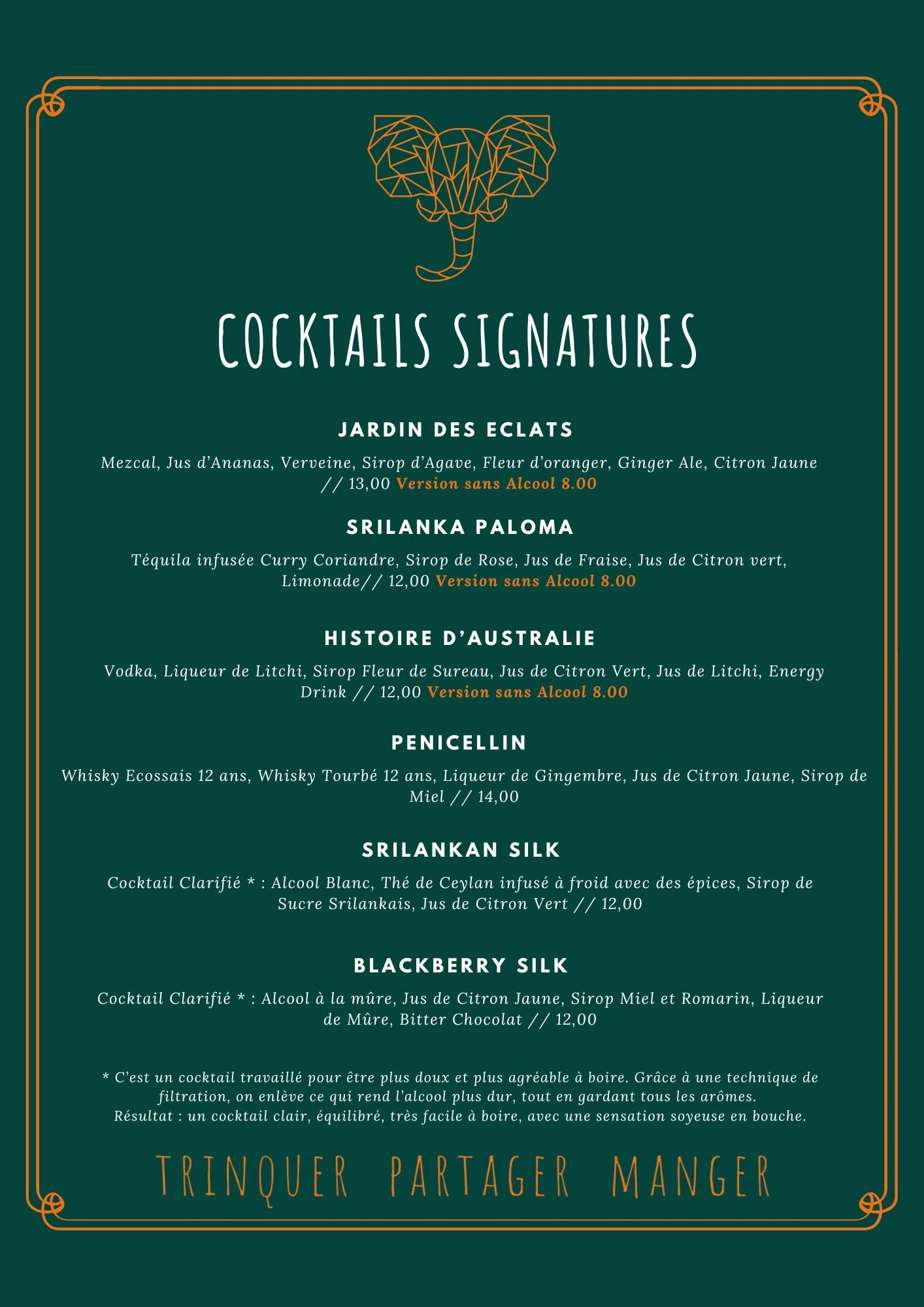 COCKTAILS SIGNATURES

JARDIN DES ECLATS

Mezcal, Jus d'Ananas, Verveine, Sirop d'Agave, Fleur d'oranger, Ginger Ale, Citron Jaune // 13,00 Version sans Alcool 8.00

SRILANKA PALOMA

Téquila infusée Curry Coriandre, Sirop de Rose, Jus de Fraise, Jus de Citron vert, Limonade// 12,00 Version sans Alcool 8.00

HISTOIRE D'AUSTRALIE

Vodka, Liqueur de Litchi, Sirop Fleur de Sureau, Jus de Citron Vert, Jus de Litchi, Energy Drink // 12,00 Version sans Alcool 8.00

PENICELLIN

Whisky Ecossais 12 ans, Whisky Tourbé 12 ans, Liqueur de Gingembre, Jus de Citron Jaune, Sirop de Miel // 14,00

SRILANKAN SILK

Cocktail Clarifié * : Alcool Blanc, Thé de Ceylan infusé à froid avec des épices, Sirop de Sucre Srilankais, Jus de Citron Vert // 12,00

BLACKBERRY SILK

Cocktail Clarifié * : Alcool à la mûre, Jus de Citron Jaune, Sirop Miel et Romarin, Liqueur de Mûre, Bitter Chocolat // 12,00

* C'est un cocktail travaillé pour être plus doux et plus agréable à boire. Grâce à une technique de filtration, on enlève ce qui rend l'alcool plus dur, tout en gardant tous les arômes.
Résultat : un cocktail clair, équilibré, très facile à boire, avec une sensation soyeuse en bouche.

TRINQUER PARTAGER MANGER